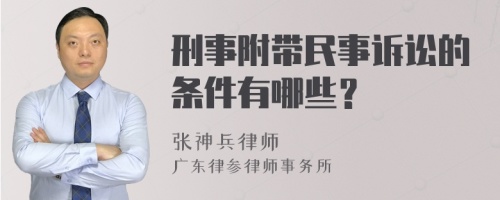 刑事附带民事诉讼的条件有哪些？

张神兵律师
广东律参律师事务所